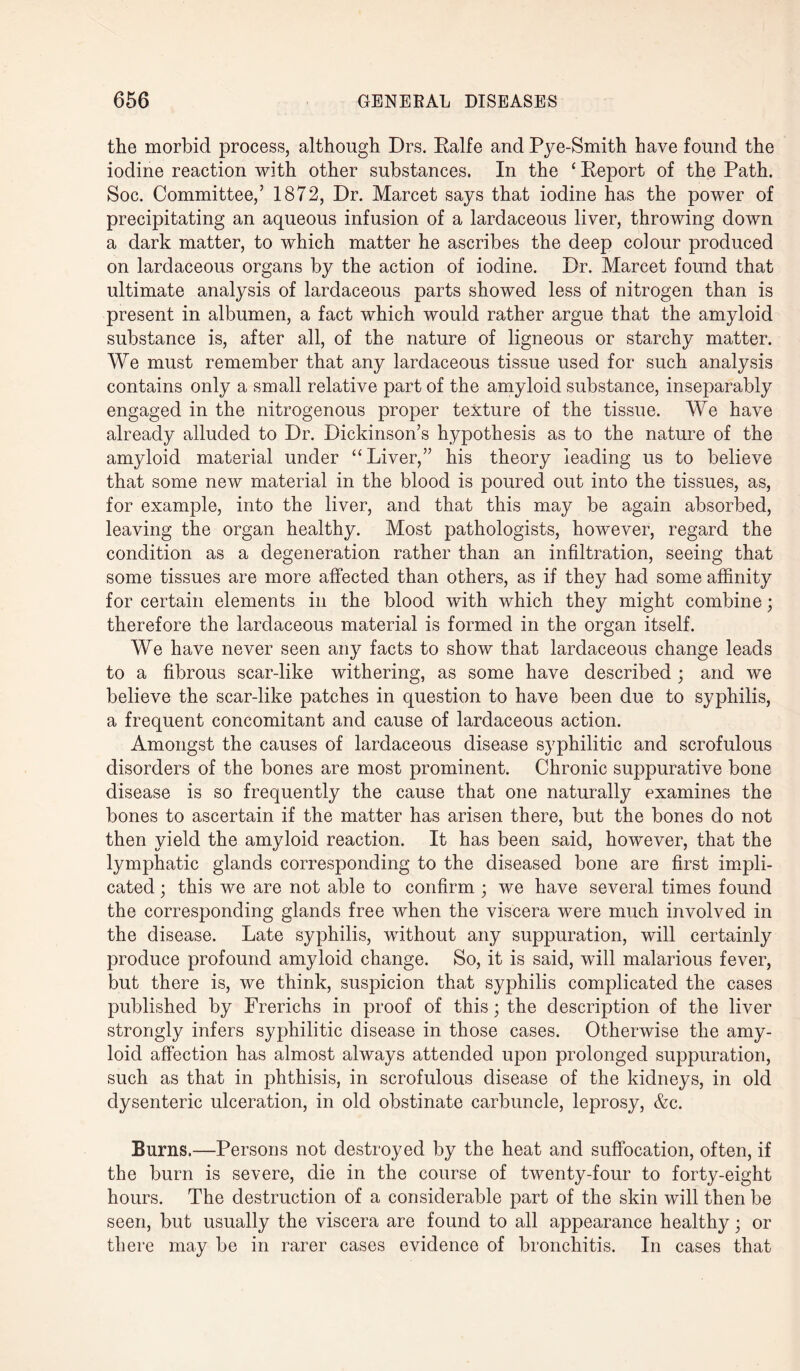 656 GENERAL DISEASES

the morbid process, although Drs. Ralfe and Pye-Smith have found the iodine reaction with other substances. In the ‘Report of the Path. Soc. Committee,’ 1872, Dr. Marcet says that iodine has the power of precipitating an aqueous infusion of a lardaceous liver, throwing down a dark matter, to which matter he ascribes the deep colour produced on lardaceous organs by the action of iodine. Dr. Marcet found that ultimate analysis of lardaceous parts showed less of nitrogen than is present in albumen, a fact which would rather argue that the amyloid substance is, after all, of the nature of ligneous or starchy matter. We must remember that any lardaceous tissue used for such analysis contains only a small relative part of the amyloid substance, inseparably engaged in the nitrogenous proper texture of the tissue. We have already alluded to Dr. Dickinson’s hypothesis as to the nature of the amyloid material under “Liver,” his theory leading us to believe that some new material in the blood is poured out into the tissues, as, for example, into the liver, and that this may be again absorbed, leaving the organ healthy. Most pathologists, however, regard the condition as a degeneration rather than an infiltration, seeing that some tissues are more affected than others, as if they had some affinity for certain elements in the blood with which they might combine; therefore the lardaceous material is formed in the organ itself. We have never seen any facts to show that lardaceous change leads to a fibrous scar-like withering, as some have described; and we believe the scar-like patches in question to have been due to syphilis, a frequent concomitant and cause of lardaceous action.

Amongst the causes of lardaceous disease syphilitic and scrofulous disorders of the bones are most prominent. Chronic suppurative bone disease is so frequently the cause that one naturally examines the bones to ascertain if the matter has arisen there, but the bones do not then yield the amyloid reaction. It has been said, however, that the lymphatic glands corresponding to the diseased bone are first implicated; this we are not able to confirm; we have several times found the corresponding glands free when the viscera were much involved in the disease. Late syphilis, without any suppuration, will certainly produce profound amyloid change. So, it is said, will malarious fever, but there is, we think, suspicion that syphilis complicated the cases published by Frerichs in proof of this; the description of the liver strongly infers syphilitic disease in those cases. Otherwise the amyloid affection has almost always attended upon prolonged suppuration, such as that in phthisis, in scrofulous disease of the kidneys, in old dysenteric ulceration, in old obstinate carbuncle, leprosy, &c.

Burns.—Persons not destroyed by the heat and suffocation, often, if the burn is severe, die in the course of twenty-four to forty-eight hours. The destruction of a considerable part of the skin will then be seen, but usually the viscera are found to all appearance healthy; or there may be in rarer cases evidence of bronchitis. In cases that